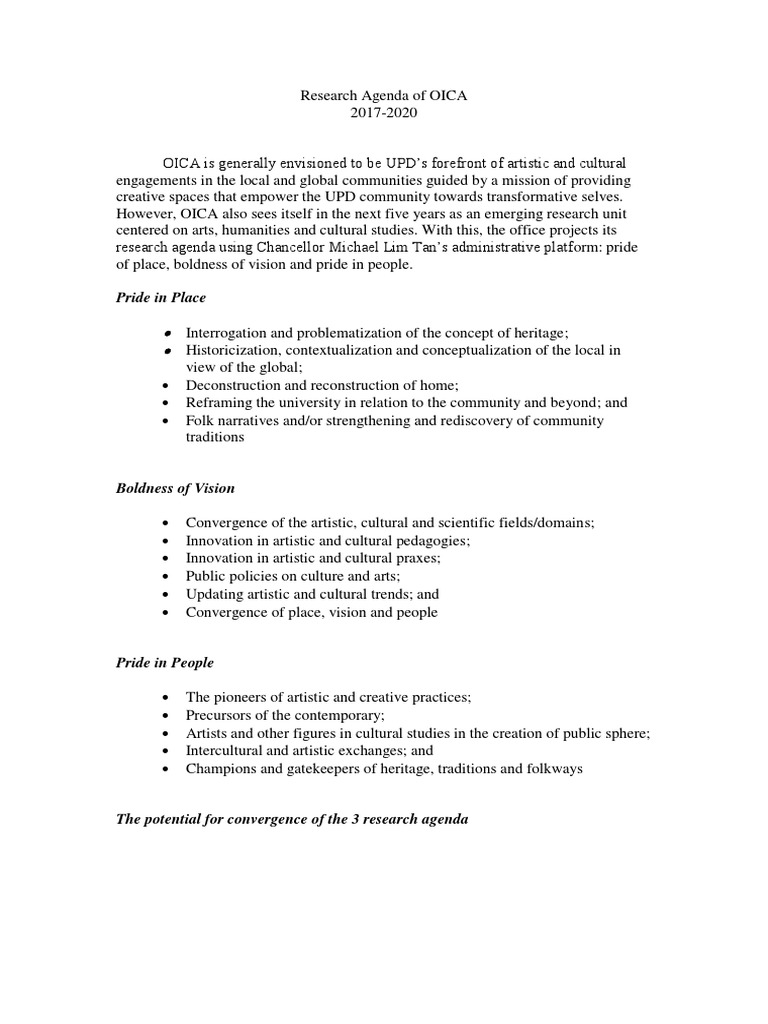 Research Agenda of OICA
2017-2020

OICA is generally envisioned to be UPD's forefront of artistic and cultural engagements in the local and global communities guided by a mission of providing creative spaces that empower the UPD community towards transformative selves. However, OICA also sees itself in the next five years as an emerging research unit centered on arts, humanities and cultural studies. With this, the office projects its research agenda using Chancellor Michael Lim Tan's administrative platform: pride of place, boldness of vision and pride in people.

Pride in Place

- Interrogation and problematization of the concept of heritage;
- Historicization, contextualization and conceptualization of the local in view of the global;
- Deconstruction and reconstruction of home;
- Reframing the university in relation to the community and beyond; and
- Folk narratives and/or strengthening and rediscovery of community traditions

Boldness of Vision

- Convergence of the artistic, cultural and scientific fields/domains;
- Innovation in artistic and cultural pedagogies;
- Innovation in artistic and cultural praxes;
- Public policies on culture and arts;
- Updating artistic and cultural trends; and
- Convergence of place, vision and people

Pride in People

- The pioneers of artistic and creative practices;
- Precursors of the contemporary;
- Artists and other figures in cultural studies in the creation of public sphere;
- Intercultural and artistic exchanges; and
- Champions and gatekeepers of heritage, traditions and folkways

The potential for convergence of the 3 research agenda